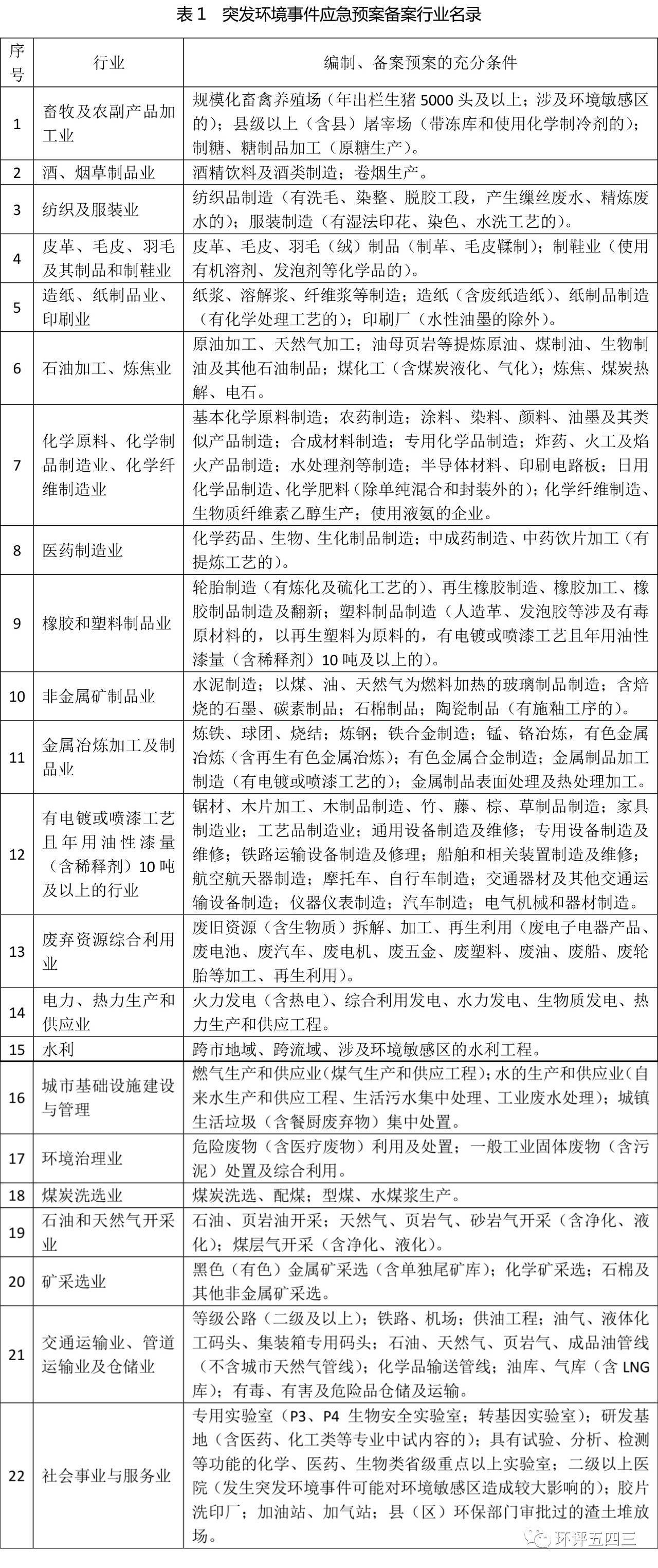 表 1　突发环境事件应急预案备案行业名录

| 序号 | 行业 | 编制、备案预案的充分条件 |
|---|---|---|
| 1 | 畜牧及农副产品加工业 | 规模化畜禽养殖场（年出栏生猪 5000 头及以上；涉及环境敏感区的）；县级以上（含县）屠宰场（带冻库和使用化学制冷剂的）；制糖、糖制品加工（原糖生产）。 |
| 2 | 酒、烟草制品业 | 酒精饮料及酒类制造；卷烟生产。 |
| 3 | 纺织及服装业 | 纺织品制造（有洗毛、染整、脱胶工段，产生缫丝废水、精炼废水的）；服装制造（有湿法印花、染色、水洗工艺的）。 |
| 4 | 皮革、毛皮、羽毛及其制品和制鞋业 | 皮革、毛皮、羽毛（绒）制品（制革、毛皮鞣制）；制鞋业（使用有机溶剂、发泡剂等化学品的）。 |
| 5 | 造纸、纸制品业、印刷业 | 纸浆、溶解浆、纤维浆等制造；造纸（含废纸造纸）、纸制品制造（有化学处理工艺的）；印刷厂（水性油墨的除外）。 |
| 6 | 石油加工、炼焦业 | 原油加工、天然气加工；油母页岩等提炼原油、煤制油、生物制油及其他石油制品；煤化工（含煤炭液化、气化）；炼焦、煤炭热解、电石。 |
| 7 | 化学原料、化学制品制造业、化学纤维制造业 | 基本化学原料制造；农药制造；涂料、染料、颜料、油墨及其类似产品制造；合成材料制造；专用化学品制造；炸药、火工及焰火产品制造；水处理剂等制造；半导体材料、印刷电路板；日用化学品制造、化学肥料（除单纯混合和封装外的）；化学纤维制造、生物质纤维素乙醇生产；使用液氨的企业。 |
| 8 | 医药制造业 | 化学药品、生物、生化制品制造；中成药制造、中药饮片加工（有提炼工艺的）。 |
| 9 | 橡胶和塑料制品业 | 轮胎制造（有炼化及硫化工艺的）、再生橡胶制造、橡胶加工、橡胶制品制造及翻新；塑料制品制造（人造革、发泡胶等涉及有毒原材料的，以再生塑料为原料的，有电镀或喷漆工艺且年用油性漆量（含稀释剂）10 吨及以上的）。 |
| 10 | 非金属矿制品业 | 水泥制造；以煤、油、天然气为燃料加热的玻璃制品制造；含焙烧的石墨、碳素制品；石棉制品；陶瓷制品（有施釉工序的）。 |
| 11 | 金属冶炼加工及制品业 | 炼铁、球团、烧结；炼钢；铁合金制造；锰、铬冶炼，有色金属冶炼（含再生有色金属冶炼）；有色金属合金制造；金属制品加工制造（有电镀或喷漆工艺的）；金属制品表面处理及热处理加工。 |
| 12 | 有电镀或喷漆工艺且年用油性漆量（含稀释剂）10 吨及以上的行业 | 锯材、木片加工、木制品制造、竹、藤、棕、草制品制造；家具制造业；工艺品制造业；通用设备制造及维修；专用设备制造及维修；铁路运输设备制造及修理；船舶和相关装置制造及维修；航空航天器制造；摩托车、自行车制造；交通器材及其他交通运输设备制造；仪器仪表制造；汽车制造；电气机械和器材制造。 |
| 13 | 废弃资源综合利用业 | 废旧资源（含生物质）拆解、加工、再生利用（废电子电器产品、废电池、废汽车、废电机、废五金、废塑料、废油、废船、废轮胎等加工、再生利用）。 |
| 14 | 电力、热力生产和供应业 | 火力发电（含热电）、综合利用发电、水力发电、生物质发电、热力生产和供应工程。 |
| 15 | 水利 | 跨市地域、跨流域、涉及环境敏感区的水利工程。 |
| 16 | 城市基础设施建设与管理 | 燃气生产和供应业（煤气生产和供应工程）；水的生产和供应业（自来水生产和供应工程、生活污水集中处理、工业废水处理）；城镇生活垃圾（含餐厨废弃物）集中处置。 |
| 17 | 环境治理业 | 危险废物（含医疗废物）利用及处置；一般工业固体废物（含污泥）处置及综合利用。 |
| 18 | 煤炭洗选业 | 煤炭洗选、配煤；型煤、水煤浆生产。 |
| 19 | 石油和天然气开采业 | 石油、页岩油开采；天然气、页岩气、砂岩气开采（含净化、液化）；煤层气开采（含净化、液化）。 |
| 20 | 矿采选业 | 黑色（有色）金属矿采选（含单独尾矿库）；化学矿采选；石棉及其他非金属矿采选。 |
| 21 | 交通运输业、管道运输业及仓储业 | 等级公路（二级及以上）；铁路、机场；供油工程；油气、液体化工码头、集装箱专用码头；石油、天然气、页岩气、成品油管线（不含城市天然气管线）；化学品输送管线；油库、气库（含 LNG 库）；有毒、有害及危险品仓储及运输。 |
| 22 | 社会事业与服务业 | 专用实验室（P3、P4 生物安全实验室；转基因实验室）；研发基地（含医药、化工类等专业中试内容的）；具有试验、分析、检测等功能的化学、医药、生物类省级重点以上实验室；二级以上医院（发生突发环境事件可能对环境敏感区造成较大影响的）；胶片洗印厂；加油站、加气站；县（区）环保部门审批过的渣土堆放场。 |

环评五四三